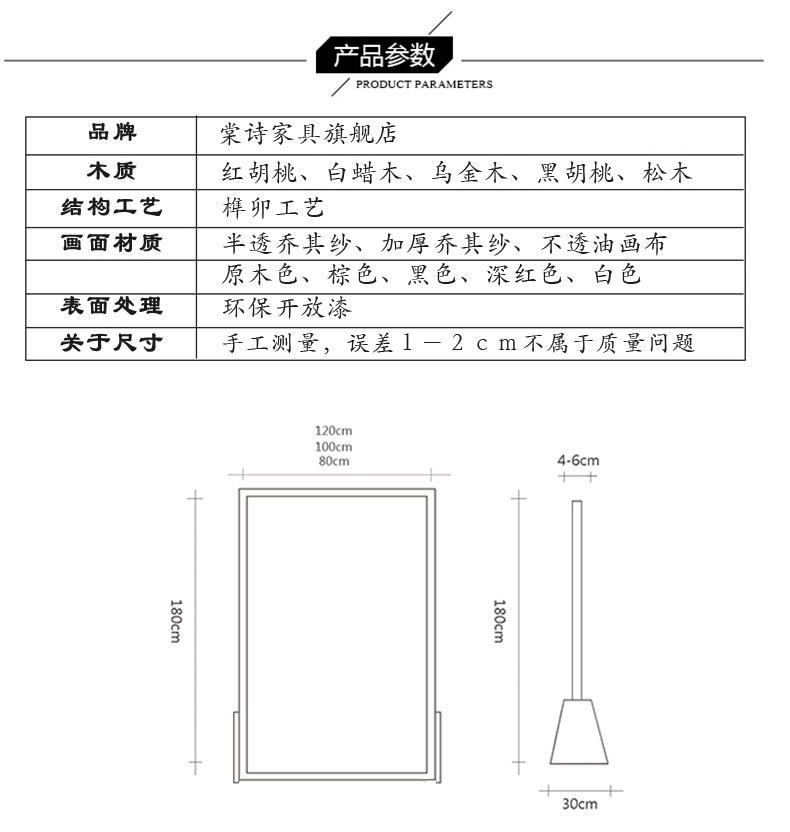 产品参数
PRODUCT PARAMETERS

| 品牌 | 棠诗家具旗舰店 |
|---|---|
| 木质 | 红胡桃、白蜡木、乌金木、黑胡桃、松木 |
| 结构工艺 | 榫卯工艺 |
| 画面材质 | 半透乔其纱、加厚乔其纱、不透油画布 |
|  | 原木色、棕色、黑色、深红色、白色 |
| 表面处理 | 环保开放漆 |
| 关于尺寸 | 手工测量，误差1－2cm不属于质量问题 |

120cm
100cm
80cm
180cm
4-6cm
180cm
30cm